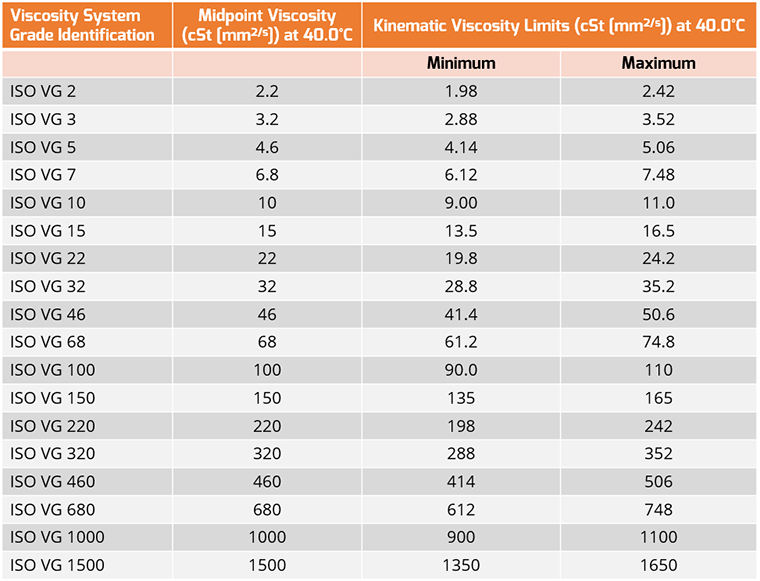 | Viscosity System Grade Identification | Midpoint Viscosity (cSt (mm$^{2/s}$)) at 40.0°C | Kinematic Viscosity Limits (cSt (mm$^{2/s}$)) at 40.0°C | |
|---|---|---|---|
| | | Minimum | Maximum |
| ISO VG 2 | 2.2 | 1.98 | 2.42 |
| ISO VG 3 | 3.2 | 2.88 | 3.52 |
| ISO VG 5 | 4.6 | 4.14 | 5.06 |
| ISO VG 7 | 6.8 | 6.12 | 7.48 |
| ISO VG 10 | 10 | 9.00 | 11.0 |
| ISO VG 15 | 15 | 13.5 | 16.5 |
| ISO VG 22 | 22 | 19.8 | 24.2 |
| ISO VG 32 | 32 | 28.8 | 35.2 |
| ISO VG 46 | 46 | 41.4 | 50.6 |
| ISO VG 68 | 68 | 61.2 | 74.8 |
| ISO VG 100 | 100 | 90.0 | 110 |
| ISO VG 150 | 150 | 135 | 165 |
| ISO VG 220 | 220 | 198 | 242 |
| ISO VG 320 | 320 | 288 | 352 |
| ISO VG 460 | 460 | 414 | 506 |
| ISO VG 680 | 680 | 612 | 748 |
| ISO VG 1000 | 1000 | 900 | 1100 |
| ISO VG 1500 | 1500 | 1350 | 1650 |